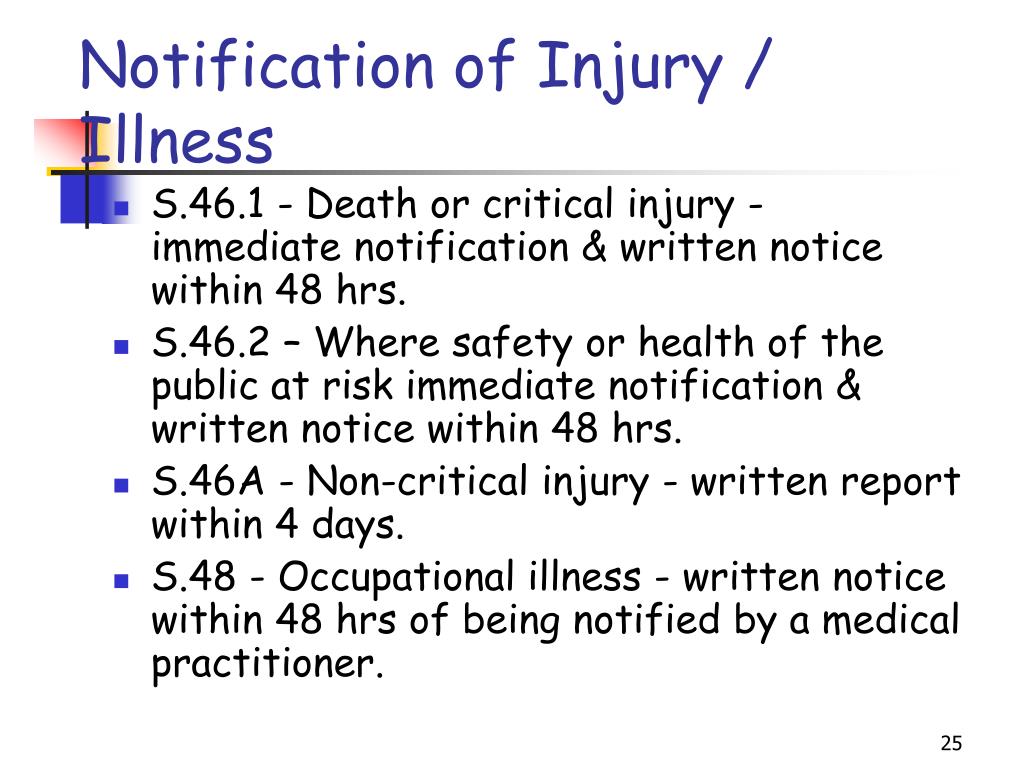 Notification of Injury / Illness

- S.46.1 - Death or critical injury - immediate notification & written notice within 48 hrs.
- S.46.2 – Where safety or health of the public at risk immediate notification & written notice within 48 hrs.
- S.46A - Non-critical injury - written report within 4 days.
- S.48 - Occupational illness - written notice within 48 hrs of being notified by a medical practitioner.

25